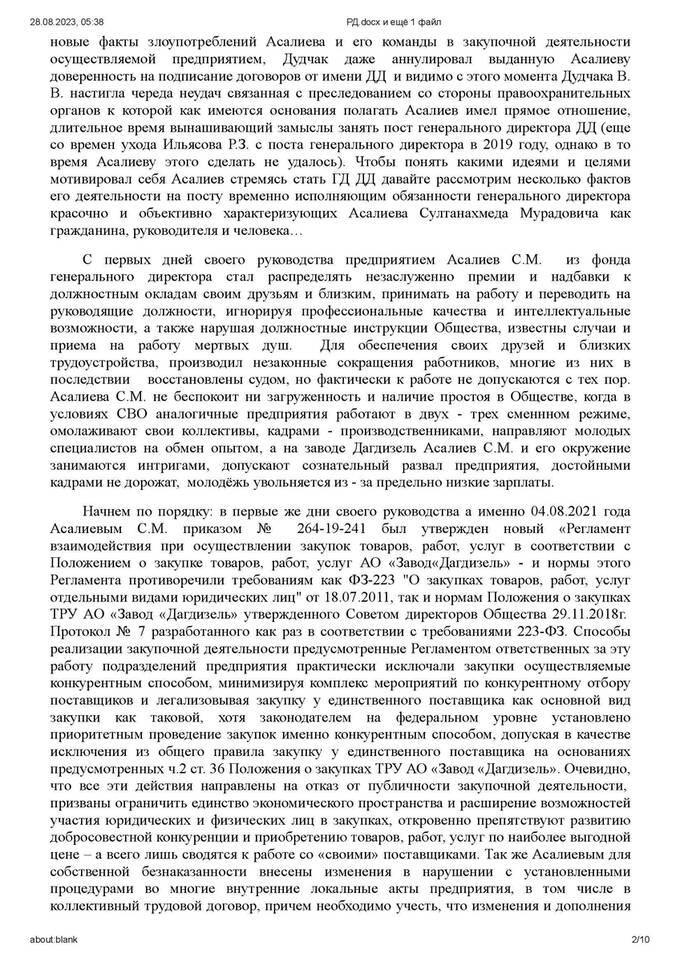 28.08.2023, 05:38 РД.docx и ещё 1 файл

новые факты злоупотреблений Асалиева и его команды в закупочной деятельности осуществляемой предприятием, Дудчак даже аннулировал выданную Асалиеву доверенность на подписание договоров от имени ДД и видимо с этого момента Дудчака В. В. настигла череда неудач связанная с преследованием со стороны правоохранительных органов к которой как имеются основания полагать Асалиев имел прямое отношение, длительное время вынашивающий замыслы занять пост генерального директора ДД (еще со времен ухода Ильясова Р.З. с поста генерального директора в 2019 году, однако в то время Асалиеву этого сделать не удалось). Чтобы понять какими идеями и целями мотивировал себя Асалиев стремясь стать ГД ДД давайте рассмотрим несколько фактов его деятельности на посту временно исполняющим обязанности генерального директора красочно и объективно характеризующих Асалиева Султанахмеда Мурадовича как гражданина, руководителя и человека…

С первых дней своего руководства предприятием Асалиев С.М. из фонда генерального директора стал распределять незаслуженно премии и надбавки к должностным окладам своим друзьям и близким, принимать на работу и переводить на руководящие должности, игнорируя профессиональные качества и интеллектуальные возможности, а также нарушая должностные инструкции Общества, известны случаи и приема на работу мертвых душ. Для обеспечения своих друзей и близких трудоустройства, производил незаконные сокращения работников, многие из них в последствии восстановлены судом, но фактически к работе не допускаются с тех пор. Асалиева С.М. не беспокоит ни загруженность и наличие простоя в Обществе, когда в условиях СВО аналогичные предприятия работают в двух - трех сменном режиме, омолаживают свои коллективы, кадрами - производственниками, направляют молодых специалистов на обмен опытом, а на заводе Дагдизель Асалиев С.М. и его окружение занимаются интригами, допускают сознательный развал предприятия, достойными кадрами не дорожат, молодёжь увольняется из - за предельно низкие зарплаты.

Начнем по порядку: в первые же дни своего руководства а именно 04.08.2021 года Асалиевым С.М. приказом № 264-19-241 был утвержден новый «Регламент взаимодействия при осуществлении закупок товаров, работ, услуг в соответствии с Положением о закупке товаров, работ, услуг АО «Завод«Дагдизель» - и нормы этого Регламента противоречили требованиям как ФЗ-223 "О закупках товаров, работ, услуг отдельными видами юридических лиц" от 18.07.2011, так и нормам Положения о закупках ТРУ АО «Завод «Дагдизель» утвержденного Советом директоров Общества 29.11.2018г. Протокол № 7 разработанного как раз в соответствии с требованиями 223-ФЗ. Способы реализации закупочной деятельности предусмотренные Регламентом ответственных за эту работу подразделений предприятия практически исключали закупки осуществляемые конкурентным способом, минимизируя комплекс мероприятий по конкурентному отбору поставщиков и легализовывая закупку у единственного поставщика как основной вид закупки как таковой, хотя законодателем на федеральном уровне установлено приоритетным проведение закупок именно конкурентным способом, допуская в качестве исключения из общего правила закупку у единственного поставщика на основаниях предусмотренных ч.2 ст. 36 Положения о закупках ТРУ АО «Завод «Дагдизель». Очевидно, что все эти действия направлены на отказ от публичности закупочной деятельности, призваны ограничить единство экономического пространства и расширение возможностей участия юридических и физических лиц в закупках, откровенно препятствуют развитию добросовестной конкуренции и приобретению товаров, работ, услуг по наиболее выгодной цене – а всего лишь сводятся к работе со «своими» поставщиками. Так же Асалиевым для собственной безнаказанности внесены изменения в нарушении с установленными процедурами во многие внутренние локальные акты предприятия, в том числе в коллективный трудовой договор, причем необходимо учесть, что изменения и дополнения

about:blank 2/10